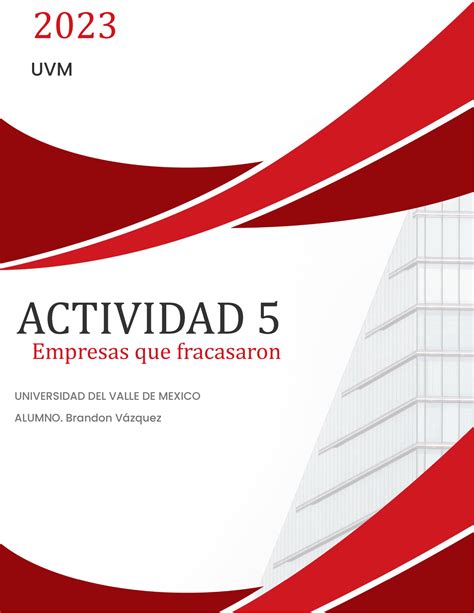 2023

UVM

ACTIVIDAD 5

Empresas que fracasaron

UNIVERSIDAD DEL VALLE DE MEXICO

ALUMNO. Brandon Vázquez